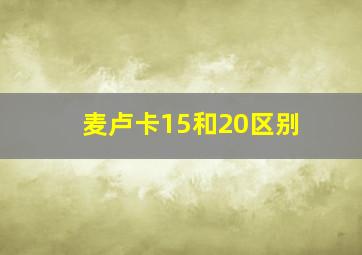 麦卢卡15和20区别